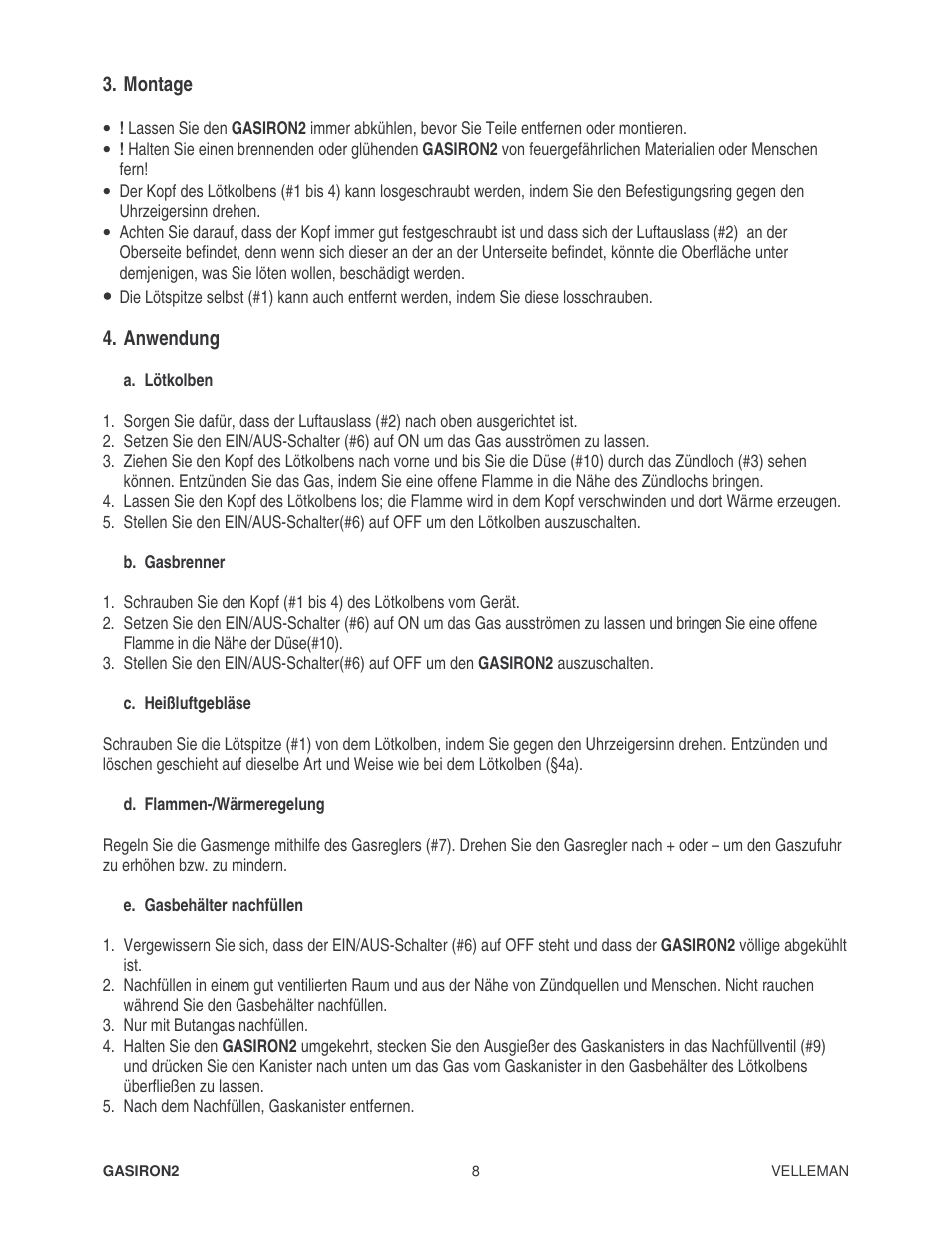 3. Montage

• ! Lassen Sie den GASIRON2 immer abkühlen, bevor Sie Teile entfernen oder montieren.
• ! Halten Sie einen brennenden oder glühenden GASIRON2 von feuergefährlichen Materialien oder Menschen fern!
• Der Kopf des Lötkolbens (#1 bis 4) kann losgeschraubt werden, indem Sie den Befestigungsring gegen den Uhrzeigersinn drehen.
• Achten Sie darauf, dass der Kopf immer gut festgeschraubt ist und dass sich der Luftauslass (#2) an der Oberseite befindet, denn wenn sich dieser an der an der Unterseite befindet, könnte die Oberfläche unter demjenigen, was Sie löten wollen, beschädigt werden.
• Die Lötspitze selbst (#1) kann auch entfernt werden, indem Sie diese losschrauben.

4. Anwendung

a. Lötkolben

1. Sorgen Sie dafür, dass der Luftauslass (#2) nach oben ausgerichtet ist.
2. Setzen Sie den EIN/AUS-Schalter (#6) auf ON um das Gas ausströmen zu lassen.
3. Ziehen Sie den Kopf des Lötkolbens nach vorne und bis Sie die Düse (#10) durch das Zündloch (#3) sehen können. Entzünden Sie das Gas, indem Sie eine offene Flamme in die Nähe des Zündlochs bringen.
4. Lassen Sie den Kopf des Lötkolbens los; die Flamme wird in dem Kopf verschwinden und dort Wärme erzeugen.
5. Stellen Sie den EIN/AUS-Schalter(#6) auf OFF um den Lötkolben auszuschalten.

b. Gasbrenner

1. Schrauben Sie den Kopf (#1 bis 4) des Lötkolbens vom Gerät.
2. Setzen Sie den EIN/AUS-Schalter (#6) auf ON um das Gas ausströmen zu lassen und bringen Sie eine offene Flamme in die Nähe der Düse(#10).
3. Stellen Sie den EIN/AUS-Schalter(#6) auf OFF um den GASIRON2 auszuschalten.

c. Heißluftgebläse

Schrauben Sie die Lötspitze (#1) von dem Lötkolben, indem Sie gegen den Uhrzeigersinn drehen. Entzünden und löschen geschieht auf dieselbe Art und Weise wie bei dem Lötkolben (§4a).

d. Flammen-/Wärmeregelung

Regeln Sie die Gasmenge mithilfe des Gasreglers (#7). Drehen Sie den Gasregler nach + oder – um den Gaszufuhr zu erhöhen bzw. zu mindern.

e. Gasbehälter nachfüllen

1. Vergewissern Sie sich, dass der EIN/AUS-Schalter (#6) auf OFF steht und dass der GASIRON2 völlige abgekühlt ist.
2. Nachfüllen in einem gut ventilierten Raum und aus der Nähe von Zündquellen und Menschen. Nicht rauchen während Sie den Gasbehälter nachfüllen.
3. Nur mit Butangas nachfüllen.
4. Halten Sie den GASIRON2 umgekehrt, stecken Sie den Ausgießer des Gaskanisters in das Nachfüllventil (#9) und drücken Sie den Kanister nach unten um das Gas vom Gaskanister in den Gasbehälter des Lötkolbens überfließen zu lassen.
5. Nach dem Nachfüllen, Gaskanister entfernen.

GASIRON2 8 VELLEMAN